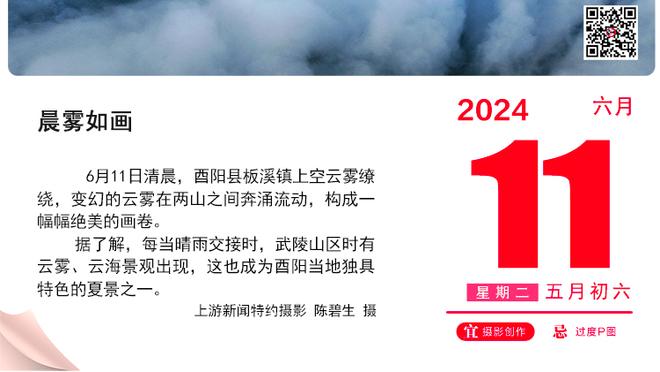 晨雾如画

6月11日清晨，酉阳县板溪镇上空云雾缭绕，变幻的云雾在两山之间奔涌流动，构成一幅幅绝美的画卷。

据了解，每当晴雨交接时，武陵山区时有云雾、云海景观出现，这也成为酉阳当地独具特色的夏景之一。

上游新闻特约摄影 陈碧生 摄

2024 六月

11

星期二 五月初六

宜 摄影创作 忌 过度P图